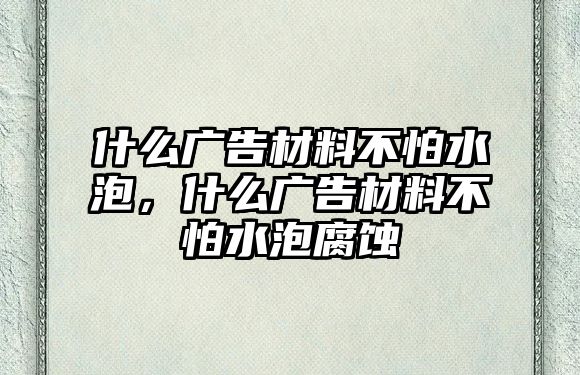 什么广告材料不怕水泡，什么广告材料不怕水泡腐蚀